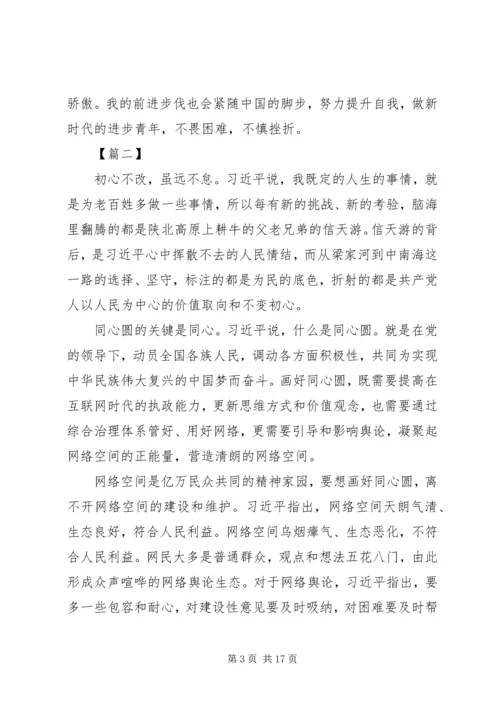 骄傲。我的前进步伐也会紧随中国的脚步，努力提升自我，做新时代的进步青年，不畏困难，不慎挫折。

【篇二】

初心不改，虽远不怠。习近平说，我既定的人生的事情，就是为老百姓多做一些事情，所以每有新的挑战、新的考验，脑海里翻腾的都是陕北高原上耕牛的父老兄弟的信天游。信天游的背后，是习近平心中挥散不去的人民情结，而从梁家河到中南海这一路的选择、坚守，标注的都是为民的底色，折射的都是共产党人以人民为中心的价值取向和不变初心。

同心圆的关键是同心。习近平说，什么是同心圆。就是在党的领导下，动员全国各族人民，调动各方面积极性，共同为实现中华民族伟大复兴的中国梦而奋斗。画好同心圆，既需要提高在互联网时代的执政能力，更新思维方式和价值观念，也需要通过综合治理体系管好、用好网络，更需要引导和影响舆论，凝聚起网络空间的正能量，营造清朗的网络空间。

网络空间是亿万民众共同的精神家园，要想画好同心圆，离不开网络空间的建设和维护。习近平指出，网络空间天朗气清、生态良好，符合人民利益。网络空间乌烟瘴气、生态恶化，不符合人民利益。网民大多是普通群众，观点和想法五花八门，由此形成众声喧哗的网络舆论生态。对于网络舆论，习近平指出，要多一些包容和耐心，对建设性意见要及时吸纳，对困难要及时帮

第 3 页 共 17 页